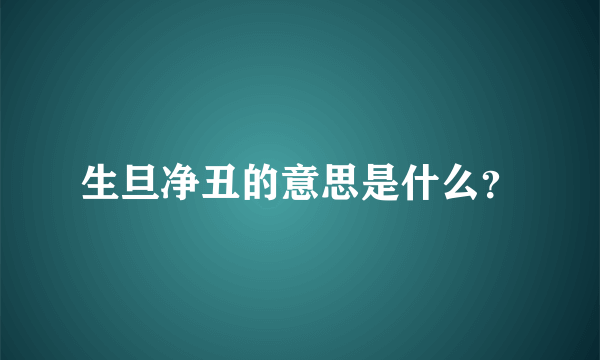 生旦净丑的意思是什么?